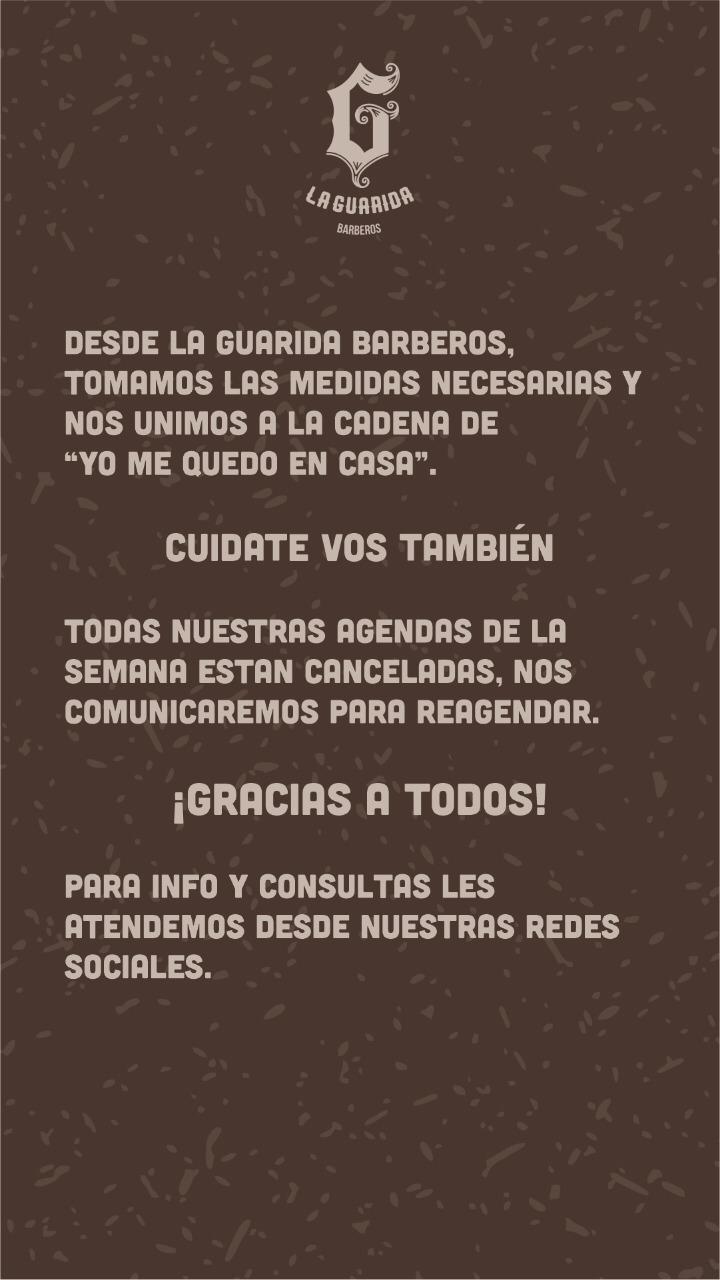 G

LA GUARIDA

BARBEROS

DESDE LA GUARIDA BARBEROS, TOMAMOS LAS MEDIDAS NECESARIAS Y NOS UNIMOS A LA CADENA DE "YO ME QUEDO EN CASA".

CUIDATE VOS TAMBIÉN

TODAS NUESTRAS AGENDAS DE LA SEMANA ESTAN CANCELADAS, NOS COMUNICAREMOS PARA REAGENDAR.

¡GRACIAS A TODOS!

PARA INFO Y CONSULTAS LES ATENDEMOS DESDE NUESTRAS REDES SOCIALES.